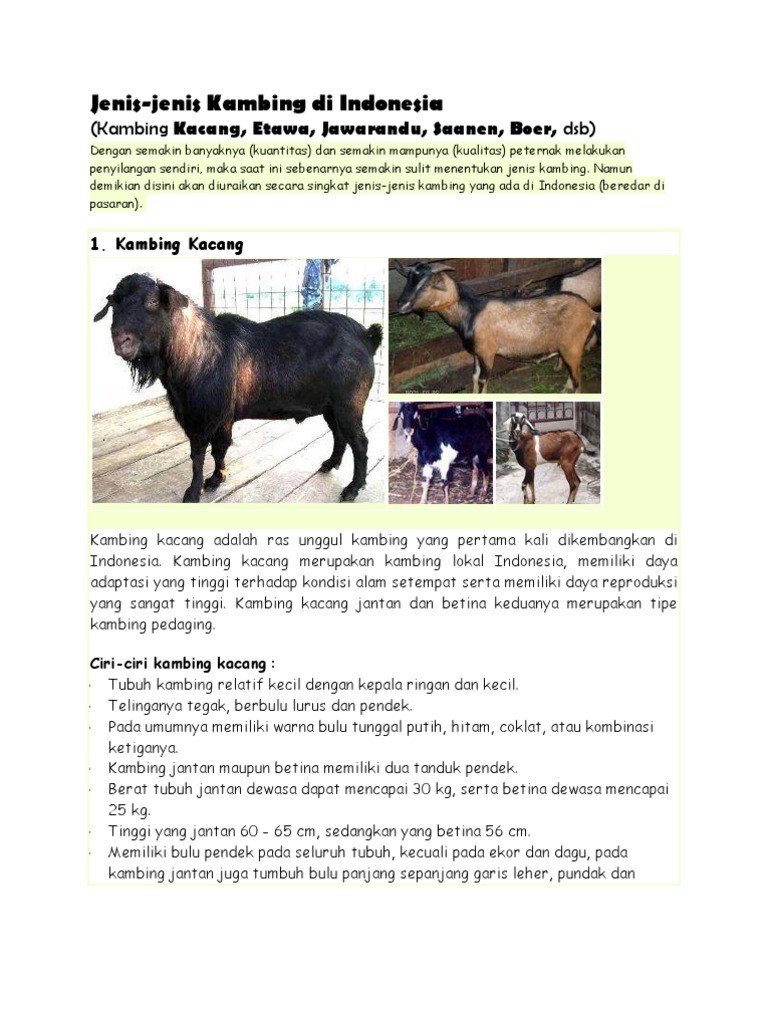 Jenis-jenis Kambing di Indonesia

(Kambing Kacang, Etawa, Jawarandu, Saanen, Boer, dsb)

Dengan semakin banyaknya (kuantitas) dan semakin mampunya (kualitas) peternak melakukan penyilangan sendiri, maka saat ini sebenarnya semakin sulit menentukan jenis kambing. Namun demikian disini akan diuraikan secara singkat jenis-jenis kambing yang ada di Indonesia (beredar di pasaran).

1. Kambing Kacang

Kambing kacang adalah ras unggul kambing yang pertama kali dikembangkan di Indonesia. Kambing kacang merupakan kambing lokal Indonesia, memiliki daya adaptasi yang tinggi terhadap kondisi alam setempat serta memiliki daya reproduksi yang sangat tinggi. Kambing kacang jantan dan betina keduanya merupakan tipe kambing pedaging.

Ciri-ciri kambing kacang :
· Tubuh kambing relatif kecil dengan kepala ringan dan kecil.
· Telinganya tegak, berbulu lurus dan pendek.
· Pada umumnya memiliki warna bulu tunggal putih, hitam, coklat, atau kombinasi ketiganya.
· Kambing jantan maupun betina memiliki dua tanduk pendek.
· Berat tubuh jantan dewasa dapat mencapai 30 kg, serta betina dewasa mencapai 25 kg.
· Tinggi yang jantan 60 - 65 cm, sedangkan yang betina 56 cm.
· Memiliki bulu pendek pada seluruh tubuh, kecuali pada ekor dan dagu, pada kambing jantan juga tumbuh bulu panjang sepanjang garis leher, pundak dan